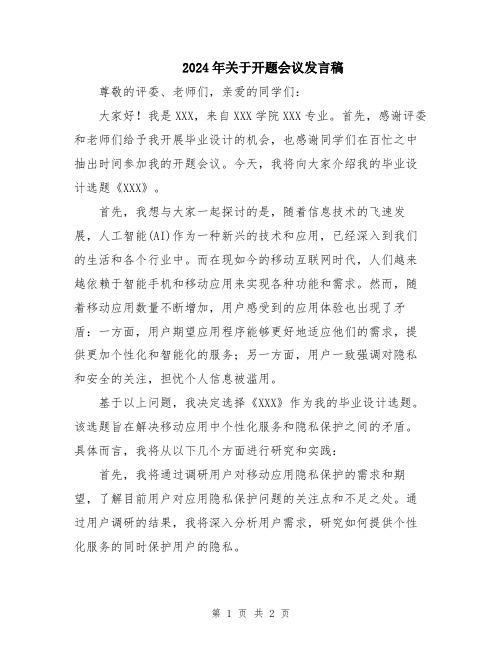 2024年关于开题会议发言稿

尊敬的评委、老师们，亲爱的同学们：

大家好！我是XXX，来自XXX学院XXX专业。首先，感谢评委和老师们给予我开展毕业设计的机会，也感谢同学们在百忙之中抽出时间参加我的开题会议。今天，我将向大家介绍我的毕业设计选题《XXX》。

首先，我想与大家一起探讨的是，随着信息技术的飞速发展，人工智能(AI)作为一种新兴的技术和应用，已经深入到我们的生活和各个行业中。而在现如今的移动互联网时代，人们越来越依赖于智能手机和移动应用来实现各种功能和需求。然而，随着移动应用数量不断增加，用户感受到的应用体验也出现了矛盾：一方面，用户期望应用程序能够更好地适应他们的需求，提供更加个性化和智能化的服务；另一方面，用户一致强调对隐私和安全的关注，担忧个人信息被滥用。

基于以上问题，我决定选择《XXX》作为我的毕业设计选题。该选题旨在解决移动应用中个性化服务和隐私保护之间的矛盾。具体而言，我将从以下几个方面进行研究和实践：

首先，我将通过调研用户对移动应用隐私保护的需求和期望，了解目前用户对应用隐私保护问题的关注点和不足之处。通过用户调研的结果，我将深入分析用户需求，研究如何提供个性化服务的同时保护用户的隐私。

第 1 页 共 2 页